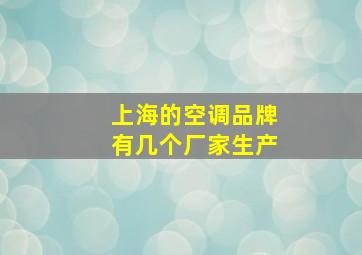 上海的空调品牌
有几个厂家生产